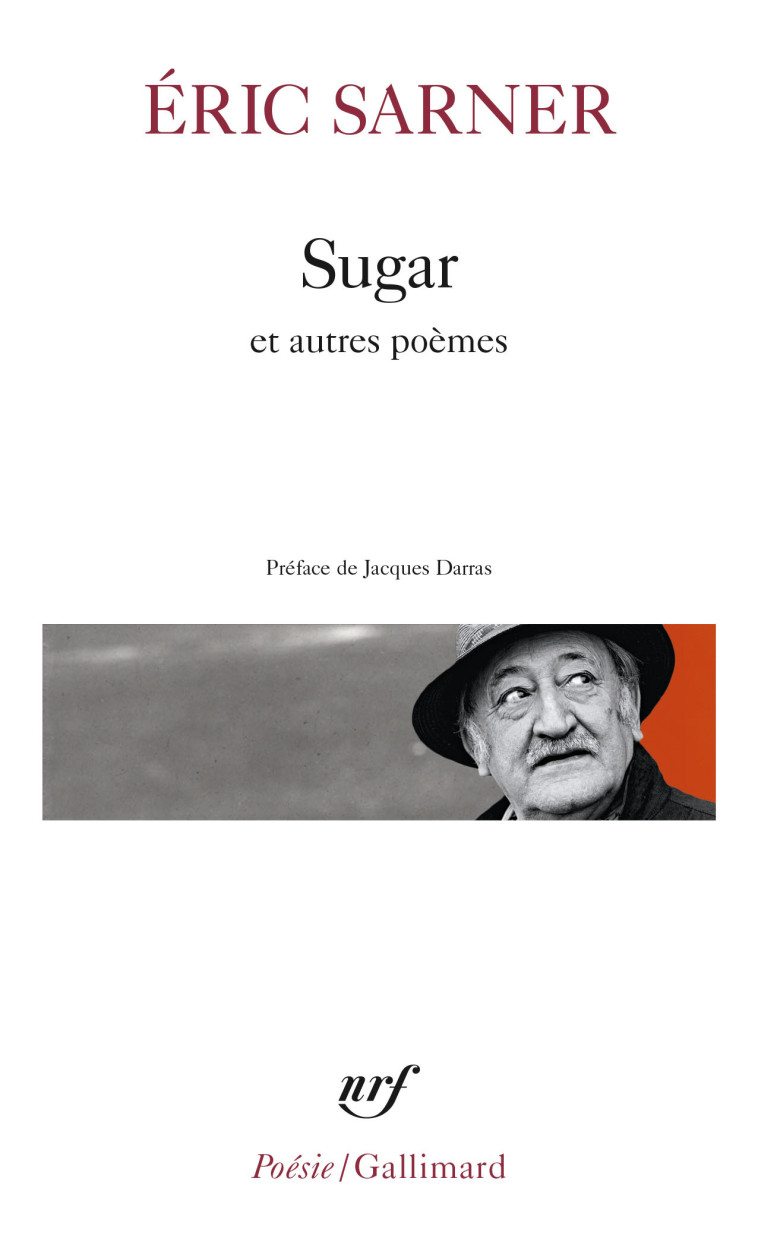 ÉRIC SARNER

Sugar

et autres poèmes

Préface de Jacques Darras

nrf

Poésie/Gallimard